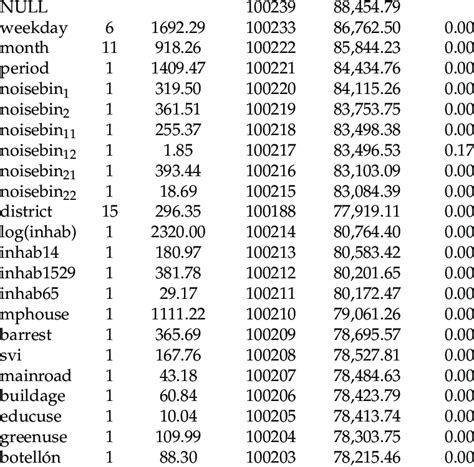 | NULL | | | 100239 | 88,454.79 | |
|---|---|---|---|---|---|
| weekday | 6 | 1692.29 | 100233 | 86,762.50 | 0.00 |
| month | 11 | 918.26 | 100222 | 85,844.23 | 0.00 |
| period | 1 | 1409.47 | 100221 | 84,434.76 | 0.00 |
| noisebin$_1$ | 1 | 319.50 | 100220 | 84,115.26 | 0.00 |
| noisebin$_2$ | 1 | 361.51 | 100219 | 83,753.75 | 0.00 |
| noisebin$_{11}$ | 1 | 255.37 | 100218 | 83,498.38 | 0.00 |
| noisebin$_{12}$ | 1 | 1.85 | 100217 | 83,496.53 | 0.17 |
| noisebin$_{21}$ | 1 | 393.44 | 100216 | 83,103.09 | 0.00 |
| noisebin$_{22}$ | 1 | 18.69 | 100215 | 83,084.39 | 0.00 |
| district | 15 | 296.35 | 100188 | 77,919.11 | 0.00 |
| log(inhab) | 1 | 2320.00 | 100214 | 80,764.40 | 0.00 |
| inhab14 | 1 | 180.97 | 100213 | 80,583.42 | 0.00 |
| inhab1529 | 1 | 381.78 | 100212 | 80,201.65 | 0.00 |
| inhab65 | 1 | 29.17 | 100211 | 80,172.47 | 0.00 |
| mphouse | 1 | 1111.22 | 100210 | 79,061.26 | 0.00 |
| barrest | 1 | 365.69 | 100209 | 78,695.57 | 0.00 |
| svi | 1 | 167.76 | 100208 | 78,527.81 | 0.00 |
| mainroad | 1 | 43.18 | 100207 | 78,484.63 | 0.00 |
| buildage | 1 | 60.84 | 100206 | 78,423.79 | 0.00 |
| educuse | 1 | 10.04 | 100205 | 78,413.74 | 0.00 |
| greenuse | 1 | 109.99 | 100204 | 78,303.75 | 0.00 |
| botellón | 1 | 88.30 | 100203 | 78,215.46 | 0.00 |